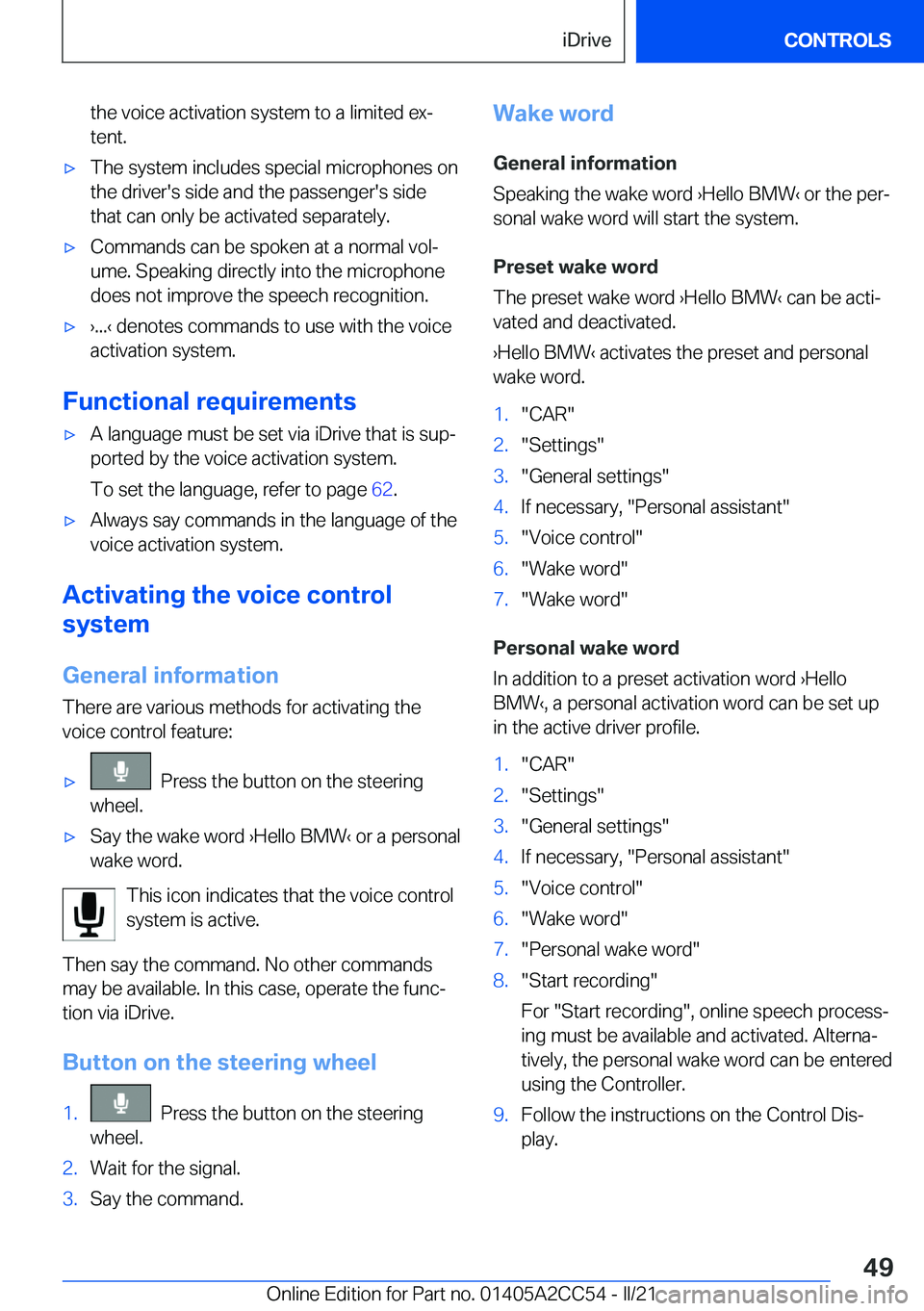 iDrive CONTROLS

the voice activation system to a limited extent.

▷ The system includes special microphones on the driver's side and the passenger's side that can only be activated separately.

▷ Commands can be spoken at a normal volume. Speaking directly into the microphone does not improve the speech recognition.

▷ ›...‹ denotes commands to use with the voice activation system.

Functional requirements

▷ A language must be set via iDrive that is supported by the voice activation system.

To set the language, refer to page 62.

▷ Always say commands in the language of the voice activation system.

Activating the voice control system

General information

There are various methods for activating the voice control feature:

▷ Press the button on the steering wheel.

▷ Say the wake word ›Hello BMW‹ or a personal wake word.

This icon indicates that the voice control system is active.

Then say the command. No other commands may be available. In this case, operate the function via iDrive.

Button on the steering wheel

1. Press the button on the steering wheel.
2. Wait for the signal.
3. Say the command.

Wake word

General information

Speaking the wake word ›Hello BMW‹ or the personal wake word will start the system.

Preset wake word

The preset wake word ›Hello BMW‹ can be activated and deactivated.

›Hello BMW‹ activates the preset and personal wake word.

1. "CAR"
2. "Settings"
3. "General settings"
4. If necessary, "Personal assistant"
5. "Voice control"
6. "Wake word"
7. "Wake word"

Personal wake word

In addition to a preset activation word ›Hello BMW‹, a personal activation word can be set up in the active driver profile.

1. "CAR"
2. "Settings"
3. "General settings"
4. If necessary, "Personal assistant"
5. "Voice control"
6. "Wake word"
7. "Personal wake word"
8. "Start recording"

For "Start recording", online speech processing must be available and activated. Alternatively, the personal wake word can be entered using the Controller.
9. Follow the instructions on the Control Display.

49

Online Edition for Part no. 01405A2CC54 - II/21 carmanualsonline.info